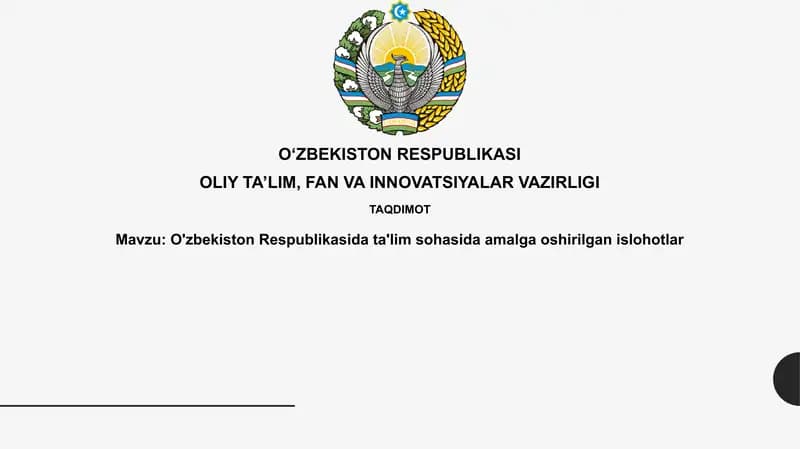 O‘ZBEKISTON RESPUBLIKASI
OLIY TA’LIM, FAN VA INNOVATSIYALAR VAZIRLIGI
TAQDIMOT
Mavzu: O'zbekiston Respublikasida ta'lim sohasida amalga oshirilgan islohotlar